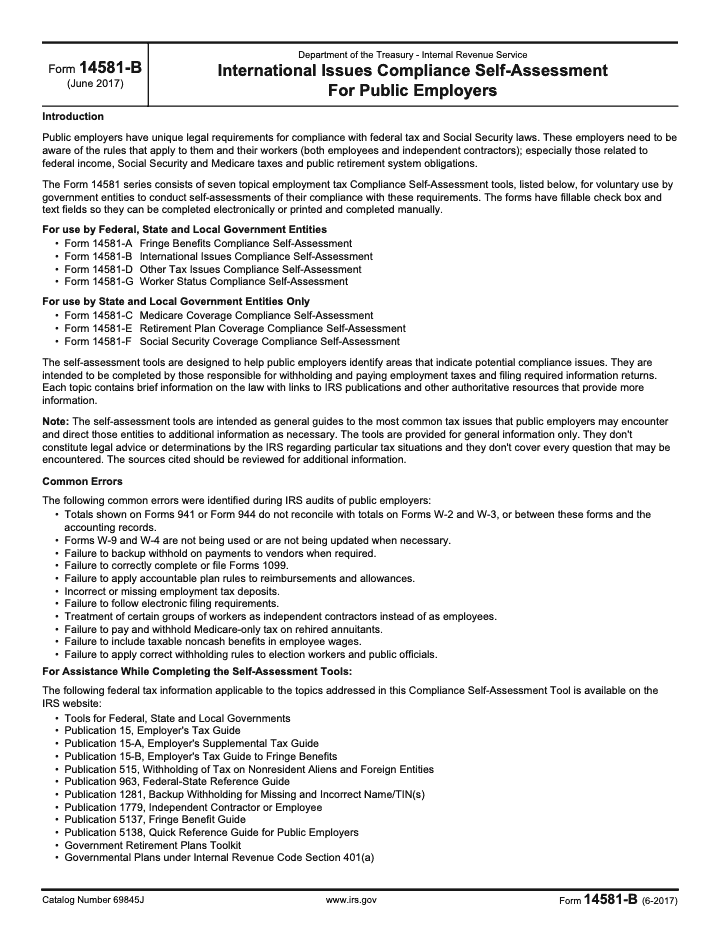 Form 14581-B
(June 2017)

Department of the Treasury - Internal Revenue Service
International Issues Compliance Self-Assessment
For Public Employers

Introduction

Public employers have unique legal requirements for compliance with federal tax and Social Security laws. These employers need to be aware of the rules that apply to them and their workers (both employees and independent contractors); especially those related to federal income, Social Security and Medicare taxes and public retirement system obligations.

The Form 14581 series consists of seven topical employment tax Compliance Self-Assessment tools, listed below, for voluntary use by government entities to conduct self-assessments of their compliance with these requirements. The forms have fillable check box and text fields so they can be completed electronically or printed and completed manually.

For use by Federal, State and Local Government Entities
• Form 14581-A Fringe Benefits Compliance Self-Assessment
• Form 14581-B International Issues Compliance Self-Assessment
• Form 14581-D Other Tax Issues Compliance Self-Assessment
• Form 14581-G Worker Status Compliance Self-Assessment

For use by State and Local Government Entities Only
• Form 14581-C Medicare Coverage Compliance Self-Assessment
• Form 14581-E Retirement Plan Coverage Compliance Self-Assessment
• Form 14581-F Social Security Coverage Compliance Self-Assessment

The self-assessment tools are designed to help public employers identify areas that indicate potential compliance issues. They are intended to be completed by those responsible for withholding and paying employment taxes and filing required information returns. Each topic contains brief information on the law with links to IRS publications and other authoritative resources that provide more information.

Note: The self-assessment tools are intended as general guides to the most common tax issues that public employers may encounter and direct those entities to additional information as necessary. The tools are provided for general information only. They don't constitute legal advice or determinations by the IRS regarding particular tax situations and they don't cover every question that may be encountered. The sources cited should be reviewed for additional information.

Common Errors

The following common errors were identified during IRS audits of public employers:
• Totals shown on Forms 941 or Form 944 do not reconcile with totals on Forms W-2 and W-3, or between these forms and the accounting records.
• Forms W-9 and W-4 are not being used or are not being updated when necessary.
• Failure to backup withhold on payments to vendors when required.
• Failure to correctly complete or file Forms 1099.
• Failure to apply accountable plan rules to reimbursements and allowances.
• Incorrect or missing employment tax deposits.
• Failure to follow electronic filing requirements.
• Treatment of certain groups of workers as independent contractors instead of as employees.
• Failure to pay and withhold Medicare-only tax on rehired annuitants.
• Failure to include taxable noncash benefits in employee wages.
• Failure to apply correct withholding rules to election workers and public officials.

For Assistance While Completing the Self-Assessment Tools:

The following federal tax information applicable to the topics addressed in this Compliance Self-Assessment Tool is available on the IRS website:
• Tools for Federal, State and Local Governments
• Publication 15, Employer's Tax Guide
• Publication 15-A, Employer's Supplemental Tax Guide
• Publication 15-B, Employer's Tax Guide to Fringe Benefits
• Publication 515, Withholding of Tax on Nonresident Aliens and Foreign Entities
• Publication 963, Federal-State Reference Guide
• Publication 1281, Backup Withholding for Missing and Incorrect Name/TIN(s)
• Publication 1779, Independent Contractor or Employee
• Publication 5137, Fringe Benefit Guide
• Publication 5138, Quick Reference Guide for Public Employers
• Government Retirement Plans Toolkit
• Governmental Plans under Internal Revenue Code Section 401(a)

Catalog Number 69845J
www.irs.gov
Form 14581-B (6-2017)